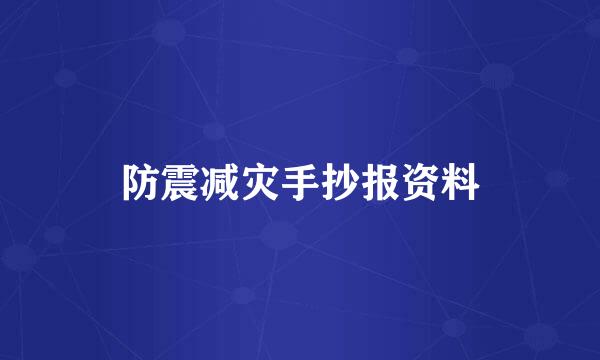 防震减灾手抄报资料